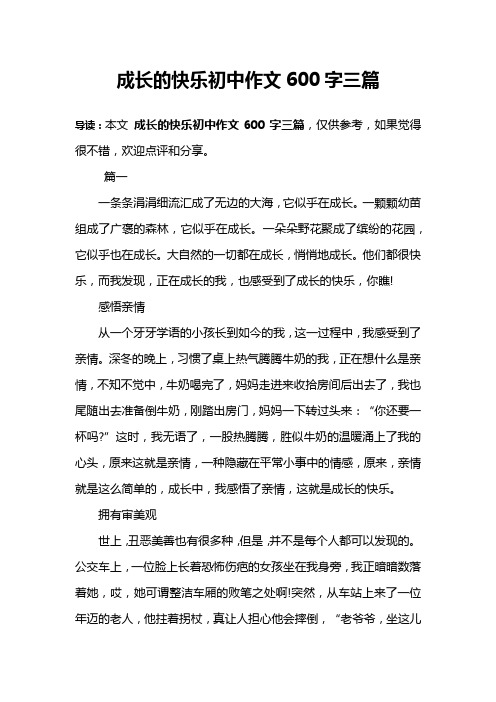 成长的快乐初中作文 600 字三篇

导读：本文 成长的快乐初中作文 600 字三篇，仅供参考，如果觉得很不错，欢迎点评和分享。

篇一

一条条涓涓细流汇成了无边的大海，它似乎在成长。一颗颗幼苗组成了广袤的森林，它似乎在成长。一朵朵野花聚成了缤纷的花园，它似乎也在成长。大自然的一切都在成长，悄悄地成长。他们都很快乐，而我发现，正在成长的我，也感受到了成长的快乐，你瞧!

感悟亲情

从一个牙牙学语的小孩长到如今的我，这一过程中，我感受到了亲情。深冬的晚上，习惯了桌上热气腾腾牛奶的我，正在想什么是亲情，不知不觉中，牛奶喝完了，妈妈走进来收拾房间后出去了，我也尾随出去准备倒牛奶，刚踏出房门，妈妈一下转过头来：“你还要一杯吗?”这时，我无语了，一股热腾腾，胜似牛奶的温暖涌上了我的心头，原来这就是亲情，一种隐藏在平常小事中的情感，原来，亲情就是这么简单的，成长中，我感悟了亲情，这就是成长的快乐。

拥有审美观

世上，丑恶美善也有很多种，但是，并不是每个人都可以发现的。公交车上，一位脸上长着恐怖伤疤的女孩坐在我身旁，我正暗暗数落着她，哎，她可谓整洁车厢的败笔之处啊!突然，从车站上来了一位年迈的老人，他拄着拐杖，真让人担心他会摔倒，“老爷爷，坐这儿